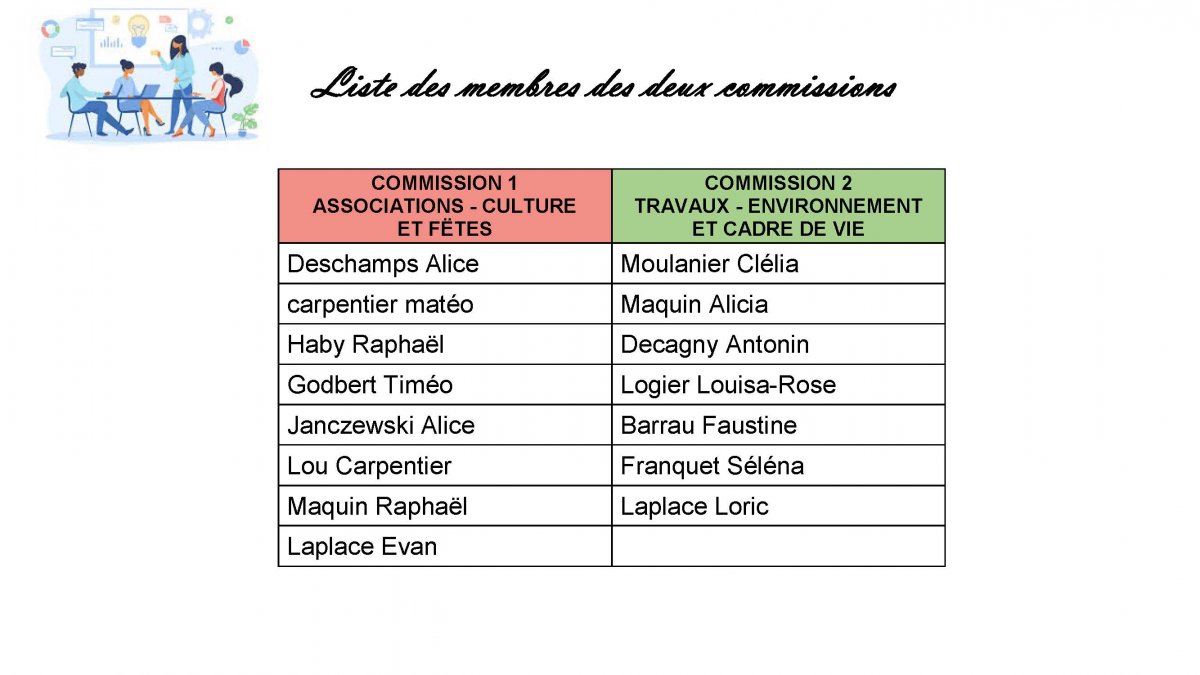 Liste des membres des deux commissions

| COMMISSION 1 ASSOCIATIONS - CULTURE ET FËTES | COMMISSION 2 TRAVAUX - ENVIRONNEMENT ET CADRE DE VIE |
|---|---|
| Deschamps Alice | Moulanier Clélia |
| carpentier matéo | Maquin Alicia |
| Haby Raphaël | Decagny Antonin |
| Godbert Timéo | Logier Louisa-Rose |
| Janczewski Alice | Barrau Faustine |
| Lou Carpentier | Franquet Séléna |
| Maquin Raphaël | Laplace Loric |
| Laplace Evan | |